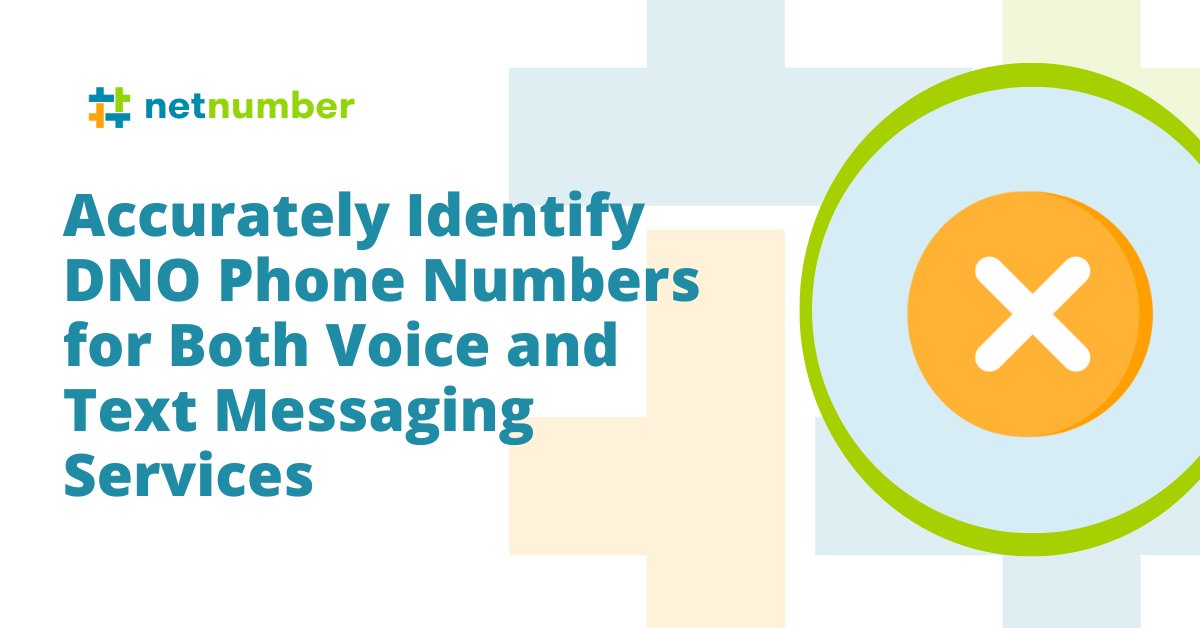 netnumber

Accurately Identify DNO Phone Numbers for Both Voice and Text Messaging Services